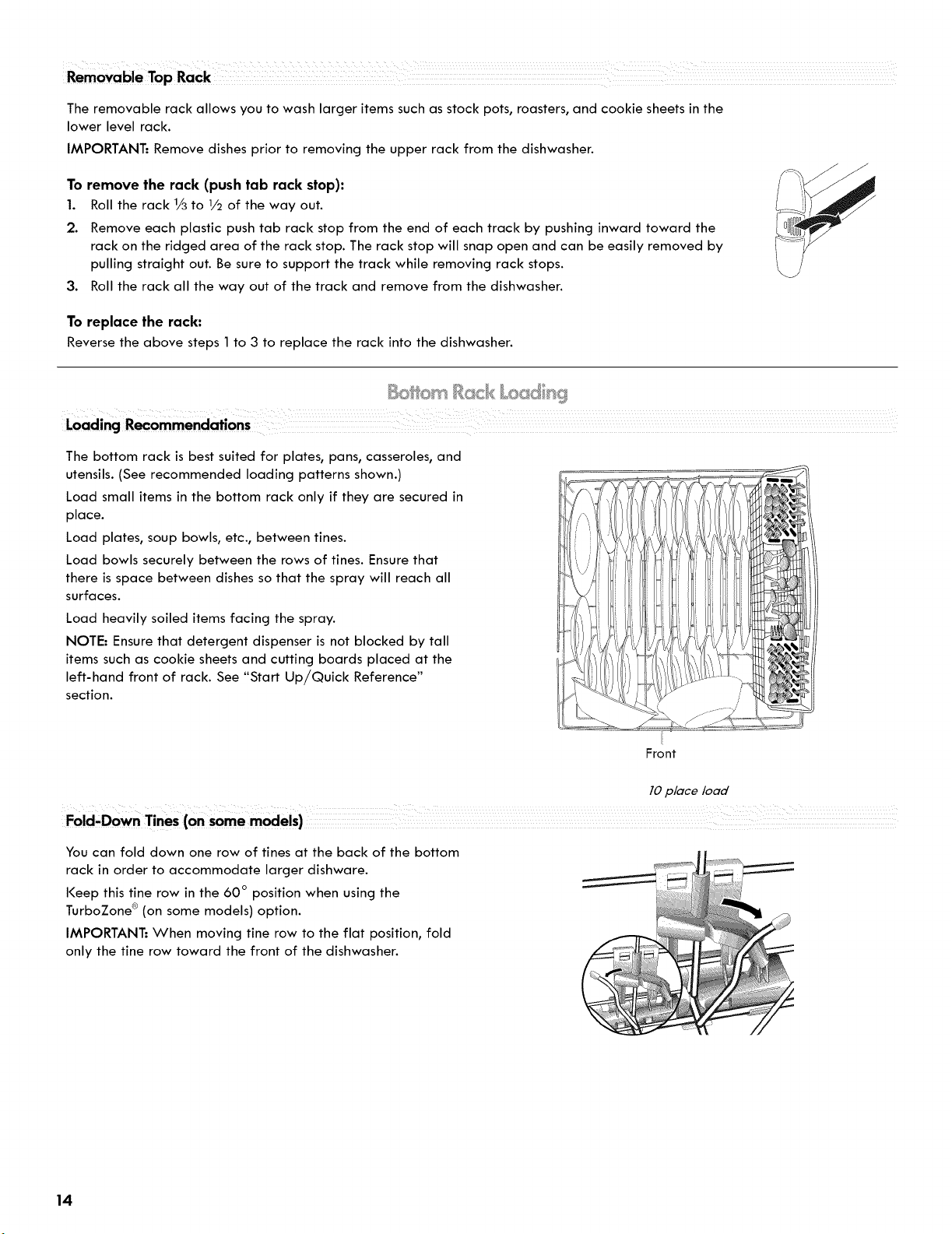 Removable Top Rack

The removable rack allows you to wash larger items such as stock pots, roasters, and cookie sheets in the lower level rack.

IMPORTANT: Remove dishes prior to removing the upper rack from the dishwasher.

To remove the rack (push tab rack stop):

1. Roll the rack $\frac{1}{3}$ to $\frac{1}{2}$ of the way out.

2. Remove each plastic push tab rack stop from the end of each track by pushing inward toward the rack on the ridged area of the rack stop. The rack stop will snap open and can be easily removed by pulling straight out. Be sure to support the track while removing rack stops.

3. Roll the rack all the way out of the track and remove from the dishwasher.

To replace the rack:

Reverse the above steps 1 to 3 to replace the rack into the dishwasher.

Bottom Rack Loading

Loading Recommendations

The bottom rack is best suited for plates, pans, casseroles, and utensils. (See recommended loading patterns shown.)

Load small items in the bottom rack only if they are secured in place.

Load plates, soup bowls, etc., between tines.

Load bowls securely between the rows of tines. Ensure that there is space between dishes so that the spray will reach all surfaces.

Load heavily soiled items facing the spray.

NOTE: Ensure that detergent dispenser is not blocked by tall items such as cookie sheets and cutting boards placed at the left-hand front of rack. See "Start Up/Quick Reference" section.

Front

10 place load

Fold-Down Tines (on some models)

You can fold down one row of tines at the back of the bottom rack in order to accommodate larger dishware.

Keep this tine row in the 60° position when using the TurboZone® (on some models) option.

IMPORTANT: When moving tine row to the flat position, fold only the tine row toward the front of the dishwasher.

14